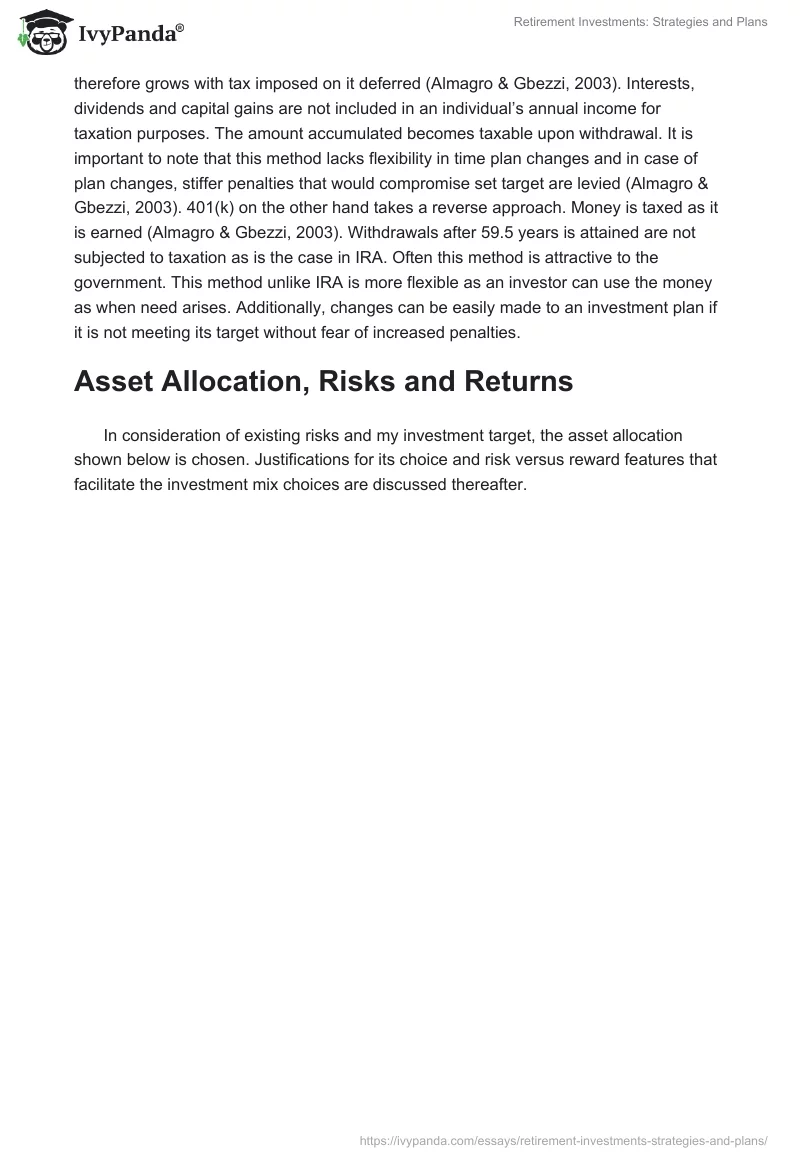 IvyPanda®

Retirement Investments: Strategies and Plans

therefore grows with tax imposed on it deferred (Almagro & Gbezzi, 2003). Interests, dividends and capital gains are not included in an individual's annual income for taxation purposes. The amount accumulated becomes taxable upon withdrawal. It is important to note that this method lacks flexibility in time plan changes and in case of plan changes, stiffer penalties that would compromise set target are levied (Almagro & Gbezzi, 2003). 401(k) on the other hand takes a reverse approach. Money is taxed as it is earned (Almagro & Gbezzi, 2003). Withdrawals after 59.5 years is attained are not subjected to taxation as is the case in IRA. Often this method is attractive to the government. This method unlike IRA is more flexible as an investor can use the money as when need arises. Additionally, changes can be easily made to an investment plan if it is not meeting its target without fear of increased penalties.

Asset Allocation, Risks and Returns

In consideration of existing risks and my investment target, the asset allocation shown below is chosen. Justifications for its choice and risk versus reward features that facilitate the investment mix choices are discussed thereafter.

https://ivypanda.com/essays/retirement-investments-strategies-and-plans/